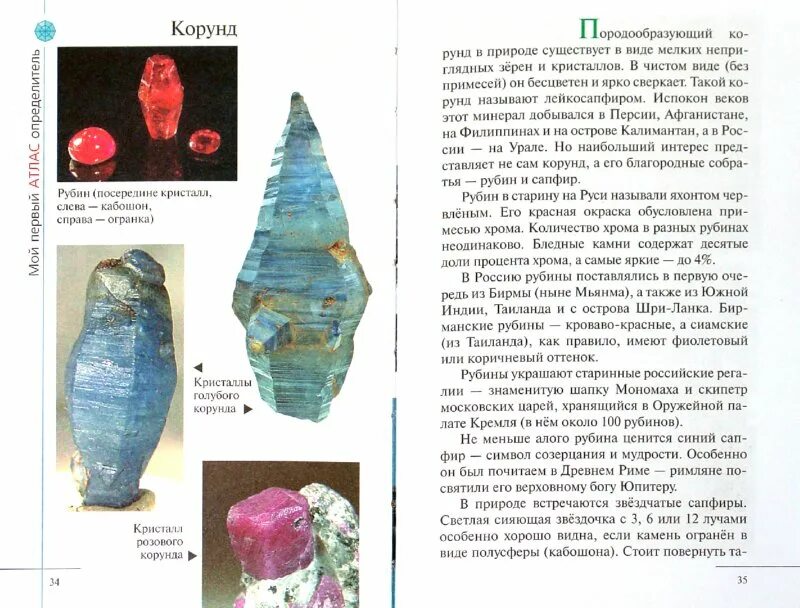 Мой первый АТЛАС определитель

Корунд

Рубин (посередине кристалл, слева — кабошон, справа — огранка)

Кристаллы голубого корунда

Кристалл розового корунда

34

Породообразующий корунд в природе существует в виде мелких неприглядных зёрен и кристаллов. В чистом виде (без примесей) он бесцветен и ярко сверкает. Такой корунд называют лейкосапфиром. Испокон веков этот минерал добывался в Персии, Афганистане, на Филиппинах и на острове Калимантан, а в России — на Урале. Но наибольший интерес представляет не сам корунд, а его благородные собратья — рубин и сапфир.

Рубин в старину на Руси называли яхонтом червлёным. Его красная окраска обусловлена примесью хрома. Количество хрома в разных рубинах неодинаково. Бледные камни содержат десятые доли процента хрома, а самые яркие — до 4%.

В Россию рубины поставлялись в первую очередь из Бирмы (ныне Мьянма), а также из Южной Индии, Таиланда и с острова Шри-Ланка. Бирманские рубины — кроваво-красные, а сиамские (из Таиланда), как правило, имеют фиолетовый или коричневый оттенок.

Рубины украшают старинные российские регалии — знаменитую шапку Мономаха и скипетр московских царей, хранящийся в Оружейной палате Кремля (в нём около 100 рубинов).

Не меньше алого рубина ценится синий сапфир — символ созерцания и мудрости. Особенно он был почитаем в Древнем Риме — римляне посвятили его верховному богу Юпитеру.

В природе встречаются звёздчатые сапфиры. Светлая сияющая звёздочка с 3, 6 или 12 лучами особенно хорошо видна, если камень огранён в виде полусферы (кабошона). Стоит повернуть та-

35